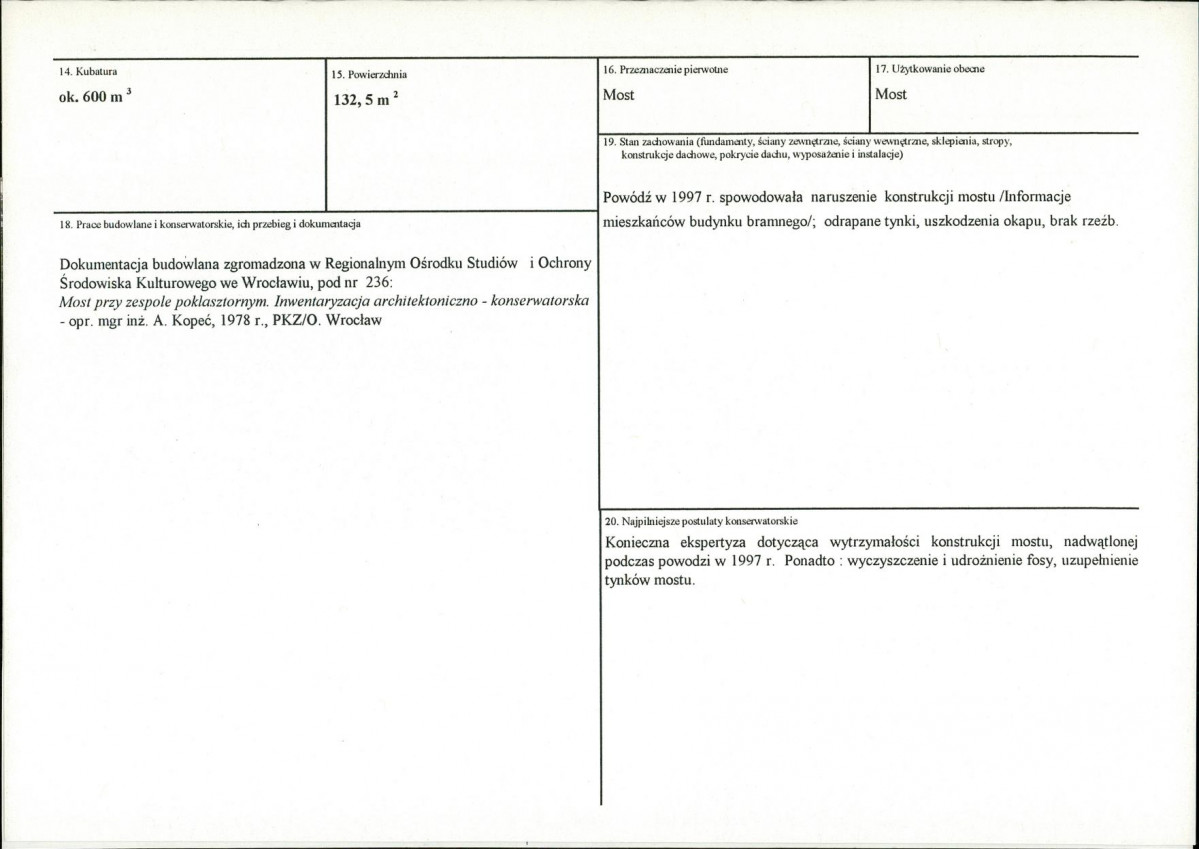 14. Kubatura

ok. 600 $m^3$

15. Powierzchnia

132, 5 $m^2$

18. Prace budowlane i konserwatorskie, ich przebieg i dokumentacja

Dokumentacja budowlana zgromadzona w Regionalnym Ośrodku Studiów i Ochrony Środowiska Kulturowego we Wrocławiu, pod nr 236:
Most przy zespole poklasztornym. Inwentaryzacja architektoniczno - konserwatorska - opr. mgr inż. A. Kopeć, 1978 r., PKZ/O. Wrocław

16. Przeznaczenie pierwotne

Most

17. Użytkowanie obecne

Most

19. Stan zachowania (fundamenty, ściany zewnętrzne, ściany wewnętrzne, sklepienia, stropy, konstrukcje dachowe, pokrycie dachu, wyposażenie i instalacje)

Powódź w 1997 r. spowodowała naruszenie konstrukcji mostu /Informacje mieszkańców budynku bramnego/; odrapane tynki, uszkodzenia okapu, brak rzeźb.

20. Najpilniejsze postulaty konserwatorskie

Konieczna ekspertyza dotycząca wytrzymałości konstrukcji mostu, nadwątlonej podczas powodzi w 1997 r. Ponadto : wyczyszczenie i udrożnienie fosy, uzupełnienie tynków mostu.